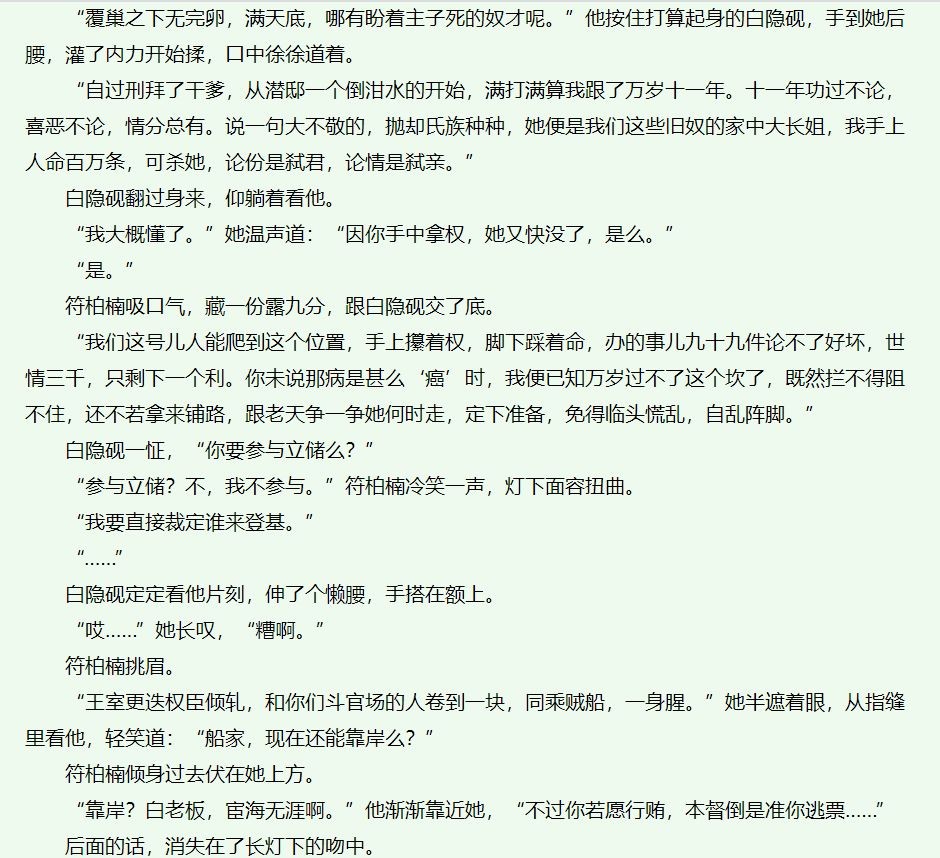 “覆巢之下无完卵，满天底，哪有盼着主子死的奴才呢。”他按住打算起身的白隐砚，手到她后腰，灌了内力开始揉，口中徐徐道着。

“自过刑拜了干爹，从潜邸一个倒泔水的开始，满打满算我跟了万岁十一年。十一年功过不论，喜恶不论，情分总有。说一句大不敬的，抛却氏族种种，她便是我们这些旧奴的家中大长姐，我手上人命百万条，可杀她，论份是弑君，论情是弑亲。”

白隐砚翻过身来，仰躺着看他。

“我大概懂了。”她温声道：“因你手中拿权，她又快没了，是么。”

“是。”

符柏楠吸口气，藏一份露九分，跟白隐砚交了底。

“我们这号儿人能爬到这个位置，手上攥着权，脚下踩着命，办的事儿九十九件论不了好坏，世情三千，只剩下一个利。你未说那病是甚么‘癌’时，我便已知万岁过不了这个坎了，既然拦不得阻不住，还不若拿来铺路，跟老天争一争她何时走，定下准备，免得临头慌乱，自乱阵脚。”

白隐砚一怔，“你要参与立储么？”

“参与立储？不，我不参与。”符柏楠冷笑一声，灯下面容扭曲。

“我要直接裁定谁来登基。”

“……”

白隐砚定定看他片刻，伸了个懒腰，手搭在额上。

“哎……”她长叹，“糟啊。”

符柏楠挑眉。

“王室更迭权臣倾轧，和你们斗官场的人卷到一块，同乘贼船，一身腥。”她半遮着眼，从指缝里看他，轻笑道：“船家，现在还能靠岸么？”

符柏楠倾身过去伏在她上方。

“靠岸？白老板，宦海无涯啊。”他渐渐靠近她，“不过你若愿行贿，本督倒是准你逃票……”

后面的话，消失在了长灯下的吻中。